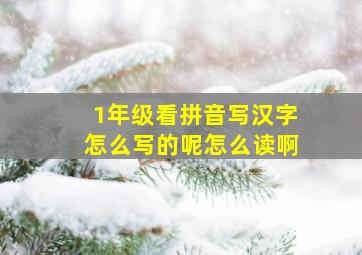 1年级看拼音写汉字
怎么写的呢怎么读啊